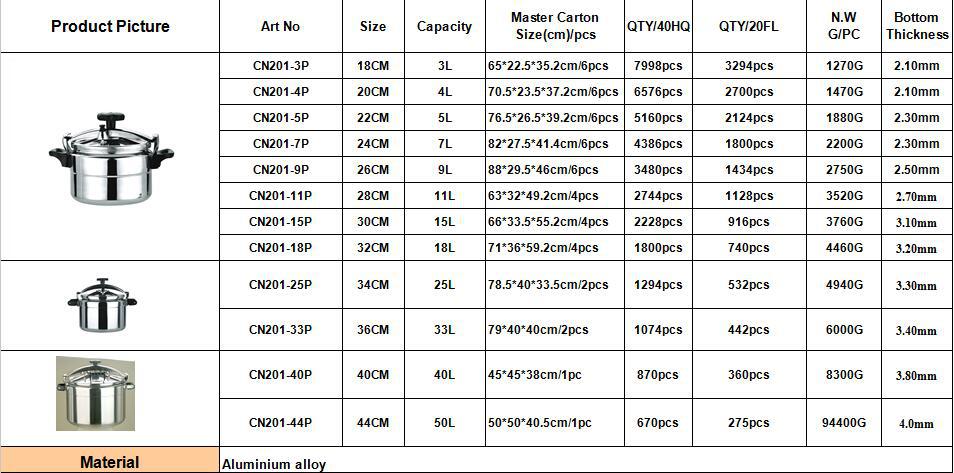 | Product Picture | Art No | Size | Capacity | Master Carton Size(cm)/pcs | QTY/40HQ | QTY/20FL | N.W G/PC | Bottom Thickness |
|---|---|---|---|---|---|---|---|---|
| | CN201-3P | 18CM | 3L | 65*22.5*35.2cm/6pcs | 7998pcs | 3294pcs | 1270G | 2.10mm |
| | CN201-4P | 20CM | 4L | 70.5*23.5*37.2cm/6pcs | 6576pcs | 2700pcs | 1470G | 2.10mm |
| | CN201-5P | 22CM | 5L | 76.5*26.5*39.2cm/6pcs | 5160pcs | 2124pcs | 1880G | 2.30mm |
| | CN201-7P | 24CM | 7L | 82*27.5*41.4cm/6pcs | 4386pcs | 1800pcs | 2200G | 2.30mm |
| | CN201-9P | 26CM | 9L | 88*29.5*46cm/6pcs | 3480pcs | 1434pcs | 2750G | 2.50mm |
| | CN201-11P | 28CM | 11L | 63*32*49.2cm/4pcs | 2744pcs | 1128pcs | 3520G | 2.70mm |
| | CN201-15P | 30CM | 15L | 66*33.5*55.2cm/4pcs | 2228pcs | 916pcs | 3760G | 3.10mm |
| | CN201-18P | 32CM | 18L | 71*36*59.2cm/4pcs | 1800pcs | 740pcs | 4460G | 3.20mm |
| | CN201-25P | 34CM | 25L | 78.5*40*33.5cm/2pcs | 1294pcs | 532pcs | 4940G | 3.30mm |
| | CN201-33P | 36CM | 33L | 79*40*40cm/2pcs | 1074pcs | 442pcs | 6000G | 3.40mm |
| | CN201-40P | 40CM | 40L | 45*45*38cm/1pc | 870pcs | 360pcs | 8300G | 3.80mm |
| | CN201-44P | 44CM | 50L | 50*50*40.5cm/1pc | 670pcs | 275pcs | 94400G | 4.0mm |
| Material | Aluminium alloy | | | | | | | |